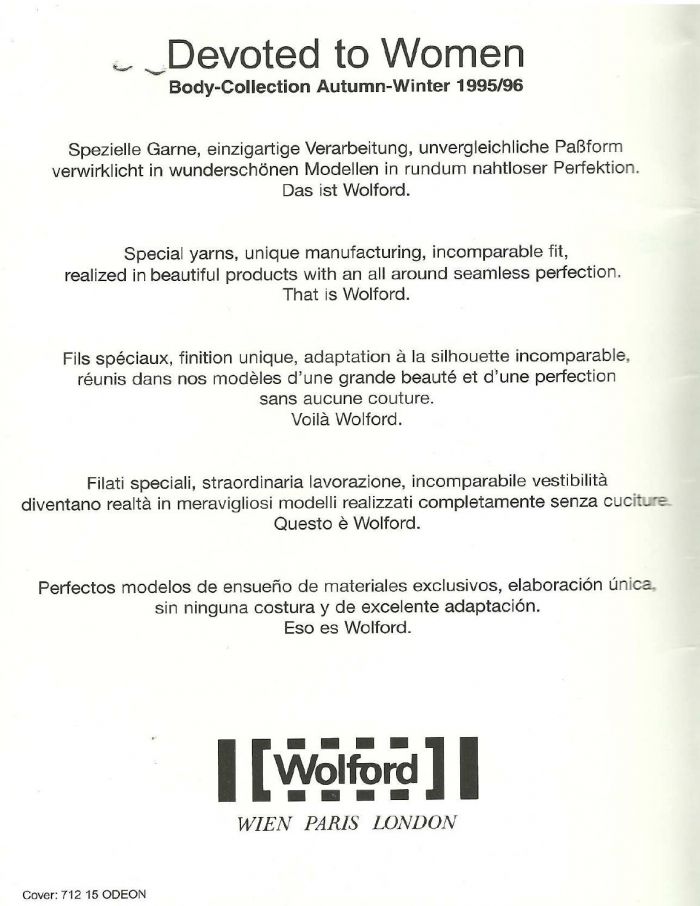 Devoted to Women
Body-Collection Autumn-Winter 1995/96

Spezielle Garne, einzigartige Verarbeitung, unvergleichliche Paßform verwirklicht in wunderschönen Modellen in rundum nahtloser Perfektion. Das ist Wolford.

Special yarns, unique manufacturing, incomparable fit, realized in beautiful products with an all around seamless perfection. That is Wolford.

Fils spéciaux, finition unique, adaptation à la silhouette incomparable, réunis dans nos modèles d'une grande beauté et d'une perfection sans aucune couture. Voilà Wolford.

Filati speciali, straordinaria lavorazione, incomparabile vestibilità diventano realtà in meravigliosi modelli realizzati completamente senza cuciture. Questo è Wolford.

Perfectos modelos de ensueño de materiales exclusivos, elaboración única, sin ninguna costura y de excelente adaptación. Eso es Wolford.

Wolford
WIEN PARIS LONDON

Cover: 712 15 ODEON